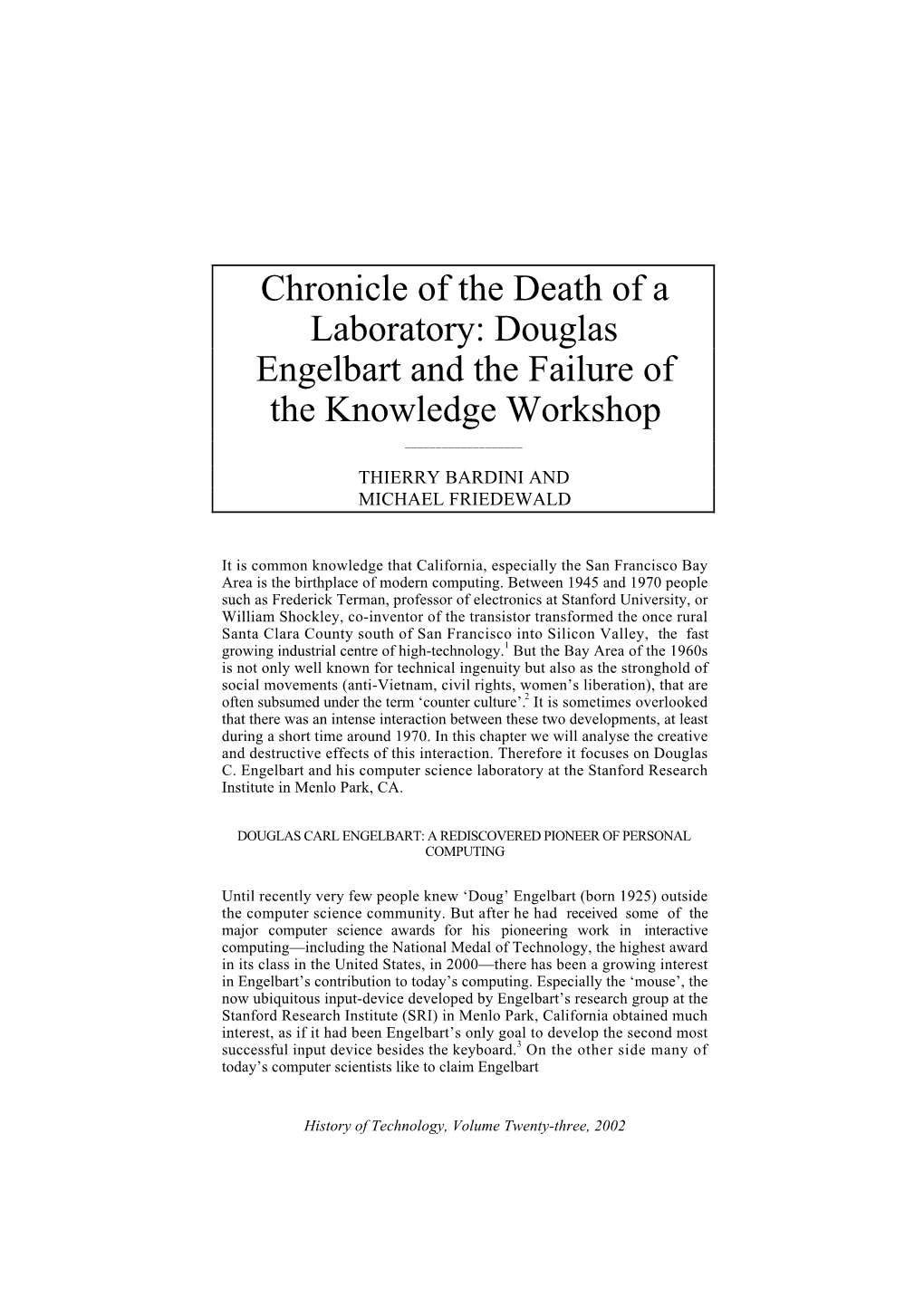 Chronicle of the Death of a Laboratory: Douglas Engelbart and the Failure of the Knowledge Workshop

THIERRY BARDINI AND MICHAEL FRIEDEWALD

It is common knowledge that California, especially the San Francisco Bay Area is the birthplace of modern computing. Between 1945 and 1970 people such as Frederick Terman, professor of electronics at Stanford University, or William Shockley, co-inventor of the transistor transformed the once rural Santa Clara County south of San Francisco into Silicon Valley, the fast growing industrial centre of high-technology.$^1$ But the Bay Area of the 1960s is not only well known for technical ingenuity but also as the stronghold of social movements (anti-Vietnam, civil rights, women's liberation), that are often subsumed under the term 'counter culture'.$^2$ It is sometimes overlooked that there was an intense interaction between these two developments, at least during a short time around 1970. In this chapter we will analyse the creative and destructive effects of this interaction. Therefore it focuses on Douglas C. Engelbart and his computer science laboratory at the Stanford Research Institute in Menlo Park, CA.

DOUGLAS CARL ENGELBART: A REDISCOVERED PIONEER OF PERSONAL COMPUTING

Until recently very few people knew 'Doug' Engelbart (born 1925) outside the computer science community. But after he had received some of the major computer science awards for his pioneering work in interactive computing—including the National Medal of Technology, the highest award in its class in the United States, in 2000—there has been a growing interest in Engelbart's contribution to today's computing. Especially the 'mouse', the now ubiquitous input-device developed by Engelbart's research group at the Stanford Research Institute (SRI) in Menlo Park, California obtained much interest, as if it had been Engelbart's only goal to develop the second most successful input device besides the keyboard.$^3$ On the other side many of today's computer scientists like to claim Engelbart

History of Technology, Volume Twenty-three, 2002